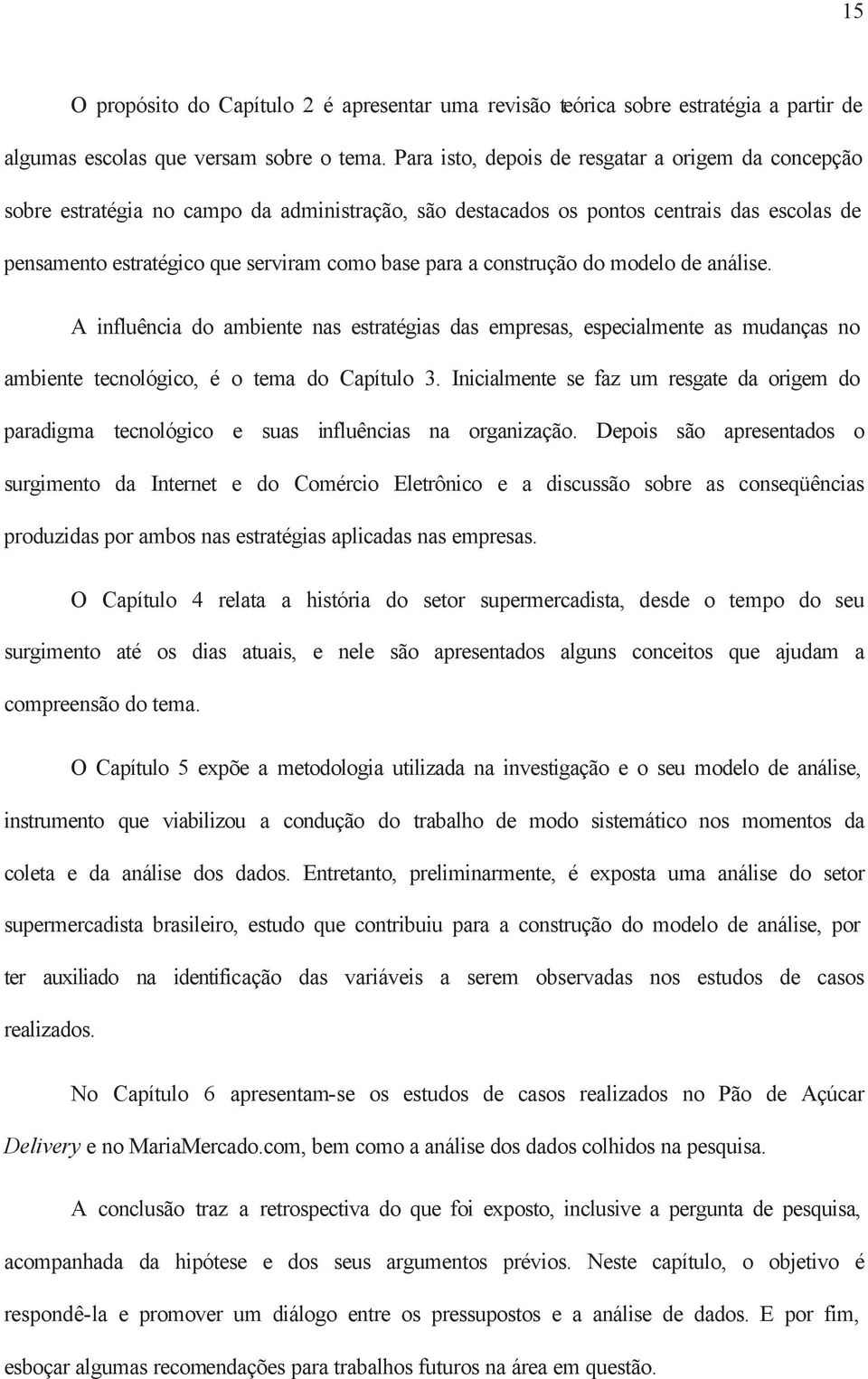 15

O propósito do Capítulo 2 é apresentar uma revisão teórica sobre estratégia a partir de algumas escolas que versam sobre o tema. Para isto, depois de resgatar a origem da concepção sobre estratégia no campo da administração, são destacados os pontos centrais das escolas de pensamento estratégico que serviram como base para a construção do modelo de análise.

A influência do ambiente nas estratégias das empresas, especialmente as mudanças no ambiente tecnológico, é o tema do Capítulo 3. Inicialmente se faz um resgate da origem do paradigma tecnológico e suas influências na organização. Depois são apresentados o surgimento da Internet e do Comércio Eletrônico e a discussão sobre as conseqüências produzidas por ambos nas estratégias aplicadas nas empresas.

O Capítulo 4 relata a história do setor supermercadista, desde o tempo do seu surgimento até os dias atuais, e nele são apresentados alguns conceitos que ajudam a compreensão do tema.

O Capítulo 5 expõe a metodologia utilizada na investigação e o seu modelo de análise, instrumento que viabilizou a condução do trabalho de modo sistemático nos momentos da coleta e da análise dos dados. Entretanto, preliminarmente, é exposta uma análise do setor supermercadista brasileiro, estudo que contribuiu para a construção do modelo de análise, por ter auxiliado na identificação das variáveis a serem observadas nos estudos de casos realizados.

No Capítulo 6 apresentam-se os estudos de casos realizados no Pão de Açúcar Delivery e no MariaMercado.com, bem como a análise dos dados colhidos na pesquisa.

A conclusão traz a retrospectiva do que foi exposto, inclusive a pergunta de pesquisa, acompanhada da hipótese e dos seus argumentos prévios. Neste capítulo, o objetivo é respondê-la e promover um diálogo entre os pressupostos e a análise de dados. E por fim, esboçar algumas recomendações para trabalhos futuros na área em questão.